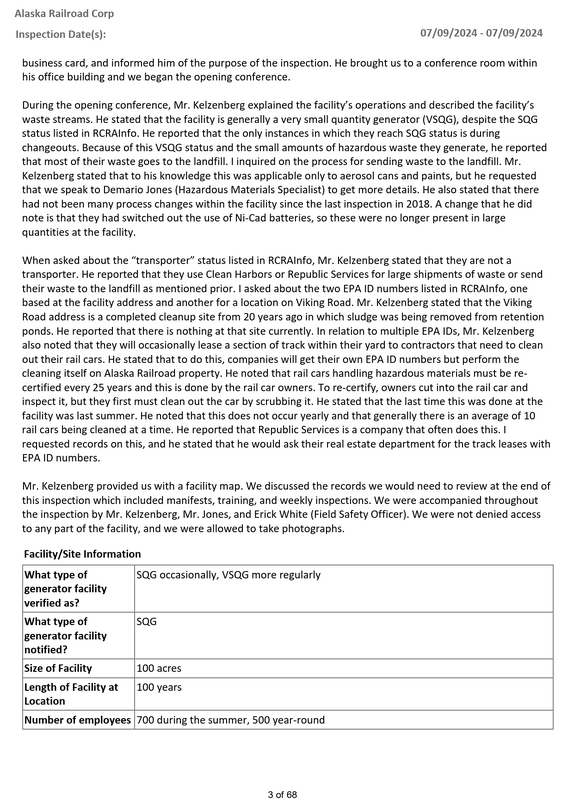 Alaska Railroad Corp

Inspection Date(s):

07/09/2024 - 07/09/2024

business card, and informed him of the purpose of the inspection. He brought us to a conference room within his office building and we began the opening conference.

During the opening conference, Mr. Kelzenberg explained the facility's operations and described the facility's waste streams. He stated that the facility is generally a very small quantity generator (VSQG), despite the SQG status listed in RCRAInfo. He reported that the only instances in which they reach SQG status is during changeouts. Because of this VSQG status and the small amounts of hazardous waste they generate, he reported that most of their waste goes to the landfill. I inquired on the process for sending waste to the landfill. Mr. Kelzenberg stated that to his knowledge this was applicable only to aerosol cans and paints, but he requested that we speak to Demario Jones (Hazardous Materials Specialist) to get more details. He also stated that there had not been many process changes within the facility since the last inspection in 2018. A change that he did note is that they had switched out the use of Ni-Cad batteries, so these were no longer present in large quantities at the facility.

When asked about the "transporter" status listed in RCRAInfo, Mr. Kelzenberg stated that they are not a transporter. He reported that they use Clean Harbors or Republic Services for large shipments of waste or send their waste to the landfill as mentioned prior. I asked about the two EPA ID numbers listed in RCRAInfo, one based at the facility address and another for a location on Viking Road. Mr. Kelzenberg stated that the Viking Road address is a completed cleanup site from 20 years ago in which sludge was being removed from retention ponds. He reported that there is nothing at that site currently. In relation to multiple EPA IDs, Mr. Kelzenberg also noted that they will occasionally lease a section of track within their yard to contractors that need to clean out their rail cars. He stated that to do this, companies will get their own EPA ID numbers but perform the cleaning itself on Alaska Railroad property. He noted that rail cars handling hazardous materials must be re-certified every 25 years and this is done by the rail car owners. To re-certify, owners cut into the rail car and inspect it, but they first must clean out the car by scrubbing it. He stated that the last time this was done at the facility was last summer. He noted that this does not occur yearly and that generally there is an average of 10 rail cars being cleaned at a time. He reported that Republic Services is a company that often does this. I requested records on this, and he stated that he would ask their real estate department for the track leases with EPA ID numbers.

Mr. Kelzenberg provided us with a facility map. We discussed the records we would need to review at the end of this inspection which included manifests, training, and weekly inspections. We were accompanied throughout the inspection by Mr. Kelzenberg, Mr. Jones, and Erick White (Field Safety Officer). We were not denied access to any part of the facility, and we were allowed to take photographs.

Facility/Site Information

| What type of generator facility verified as? | SQG occasionally, VSQG more regularly |
|---|---|
| What type of generator facility notified? | SQG |
| Size of Facility | 100 acres |
| Length of Facility at Location | 100 years |
| Number of employees | 700 during the summer, 500 year-round |

3 of 68